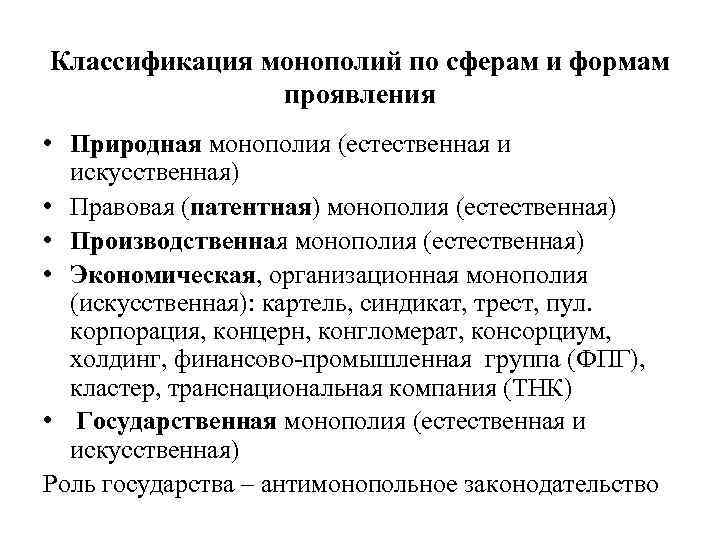 Классификация монополий по сферам и формам проявления

• Природная монополия (естественная и искусственная)
• Правовая (патентная) монополия (естественная)
• Производственная монополия (естественная)
• Экономическая, организационная монополия (искусственная): картель, синдикат, трест, пул. корпорация, концерн, конгломерат, консорциум, холдинг, финансово-промышленная группа (ФПГ), кластер, транснациональная компания (ТНК)
• Государственная монополия (естественная и искусственная)

Роль государства – антимонопольное законодательство